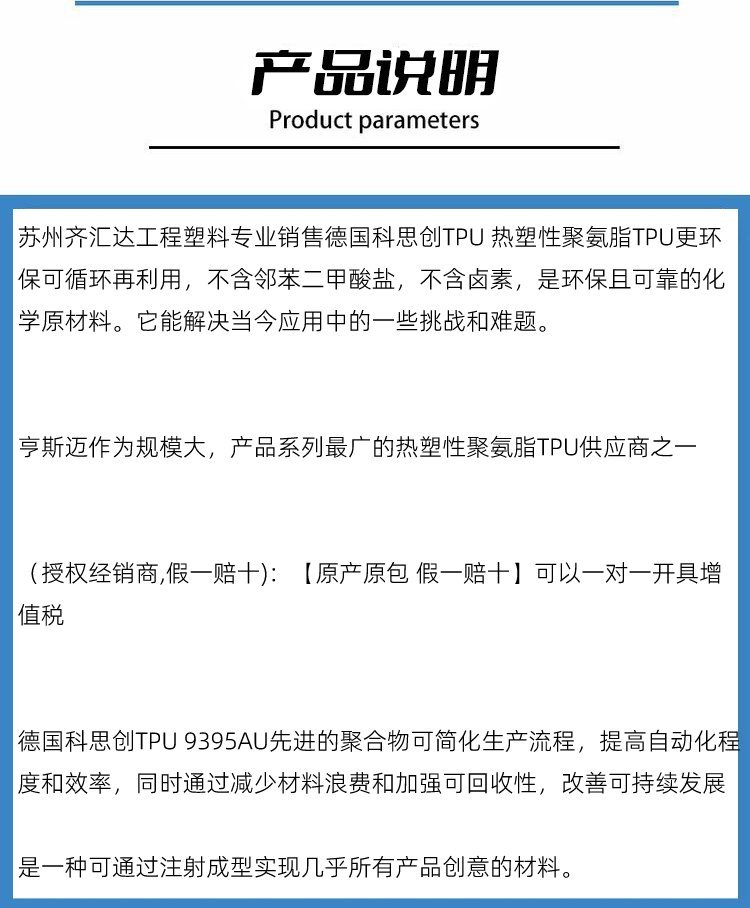 产品说明
Product parameters

苏州齐汇达工程塑料专业销售德国科思创TPU 热塑性聚氨脂TPU更环保可循环再利用，不含邻苯二甲酸盐，不含卤素，是环保且可靠的化学原材料。它能解决当今应用中的一些挑战和难题。

亨斯迈作为规模大，产品系列最广的热塑性聚氨脂TPU供应商之一

（授权经销商,假一赔十）：【原产原包 假一赔十】可以一对一开具增值税

德国科思创TPU 9395AU先进的聚合物可简化生产流程，提高自动化程度和效率，同时通过减少材料浪费和加强可回收性，改善可持续发展

是一种可通过注射成型实现几乎所有产品创意的材料。